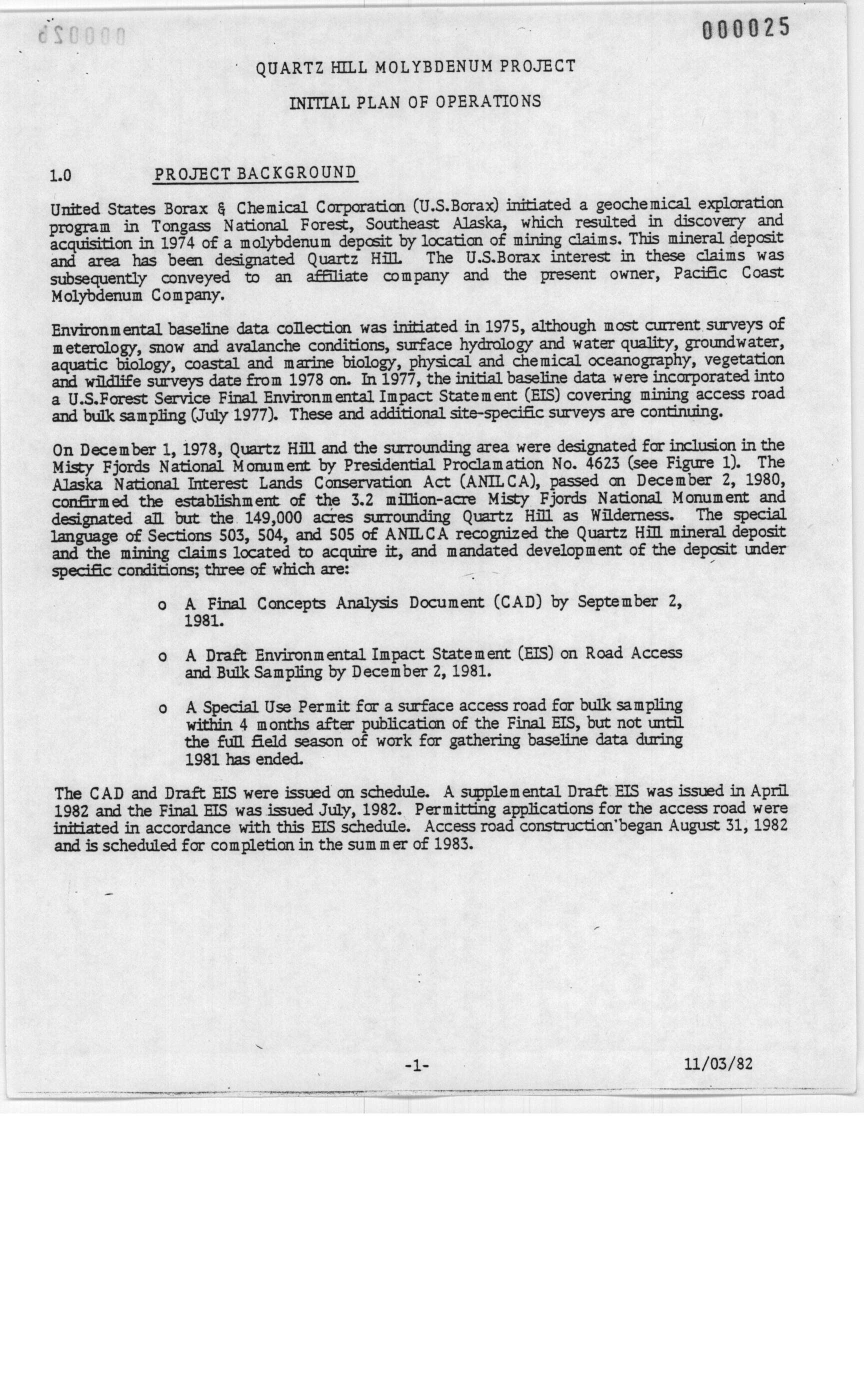 000025

QUARTZ HILL MOLYBDENUM PROJECT

INITIAL PLAN OF OPERATIONS

1.0 PROJECT BACKGROUND

United States Borax & Chemical Corporation (U.S.Borax) initiated a geochemical exploration program in Tongass National Forest, Southeast Alaska, which resulted in discovery and acquisition in 1974 of a molybdenum deposit by location of mining claims. This mineral deposit and area has been designated Quartz Hill. The U.S.Borax interest in these claims was subsequently conveyed to an affiliate company and the present owner, Pacific Coast Molybdenum Company.

Environmental baseline data collection was initiated in 1975, although most current surveys of meterology, snow and avalanche conditions, surface hydrology and water quality, groundwater, aquatic biology, coastal and marine biology, physical and chemical oceanography, vegetation and wildlife surveys date from 1978 on. In 1977, the initial baseline data were incorporated into a U.S.Forest Service Final Environmental Impact Statement (EIS) covering mining access road and bulk sampling (July 1977). These and additional site-specific surveys are continuing.

On December 1, 1978, Quartz Hill and the surrounding area were designated for inclusion in the Misty Fjords National Monument by Presidential Proclamation No. 4623 (see Figure 1). The Alaska National Interest Lands Conservation Act (ANILCA), passed on December 2, 1980, confirmed the establishment of the 3.2 million-acre Misty Fjords National Monument and designated all but the 149,000 acres surrounding Quartz Hill as Wilderness. The special language of Sections 503, 504, and 505 of ANILCA recognized the Quartz Hill mineral deposit and the mining claims located to acquire it, and mandated development of the deposit under specific conditions; three of which are:

o A Final Concepts Analysis Document (CAD) by September 2, 1981.

o A Draft Environmental Impact Statement (EIS) on Road Access and Bulk Sampling by December 2, 1981.

o A Special Use Permit for a surface access road for bulk sampling within 4 months after publication of the Final EIS, but not until the full field season of work for gathering baseline data during 1981 has ended.

The CAD and Draft EIS were issued on schedule. A supplemental Draft EIS was issued in April 1982 and the Final EIS was issued July, 1982. Permitting applications for the access road were initiated in accordance with this EIS schedule. Access road construction began August 31, 1982 and is scheduled for completion in the summer of 1983.

-1- 11/03/82